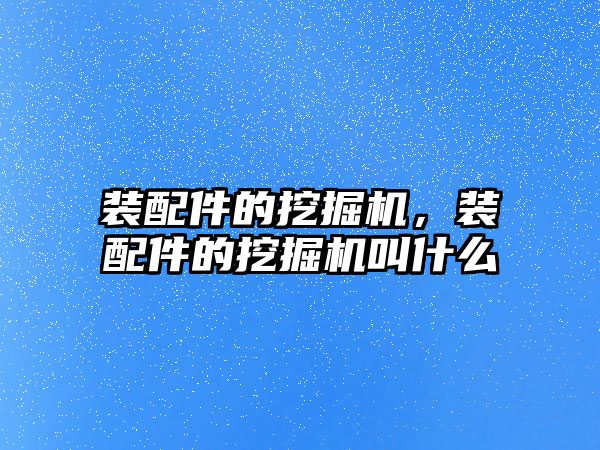 装配件的挖掘机，装配件的挖掘机叫什么